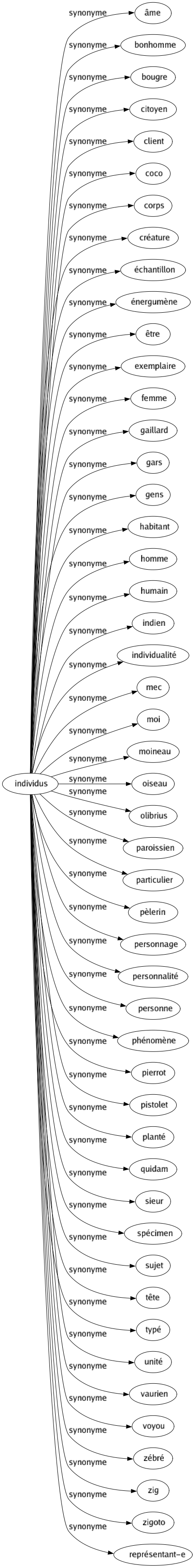 individus

synonyme âme
synonyme bonhomme
synonyme bougre
synonyme citoyen
synonyme client
synonyme coco
synonyme corps
synonyme créature
synonyme échantillon
synonyme énergumène
synonyme être
synonyme exemplaire
synonyme femme
synonyme gaillard
synonyme gars
synonyme gens
synonyme habitant
synonyme homme
synonyme humain
synonyme indien
synonyme individualité
synonyme mec
synonyme moi
synonyme moineau
synonyme oiseau
synonyme olibrius
synonyme paroissien
synonyme particulier
synonyme pèlerin
synonyme personnage
synonyme personnalité
synonyme personne
synonyme phénomène
synonyme pierrot
synonyme pistolet
synonyme planté
synonyme quidam
synonyme sieur
synonyme spécimen
synonyme sujet
synonyme tête
synonyme typé
synonyme unité
synonyme vaurien
synonyme voyou
synonyme zébré
synonyme zig
synonyme zigoto
synonyme représentant-e